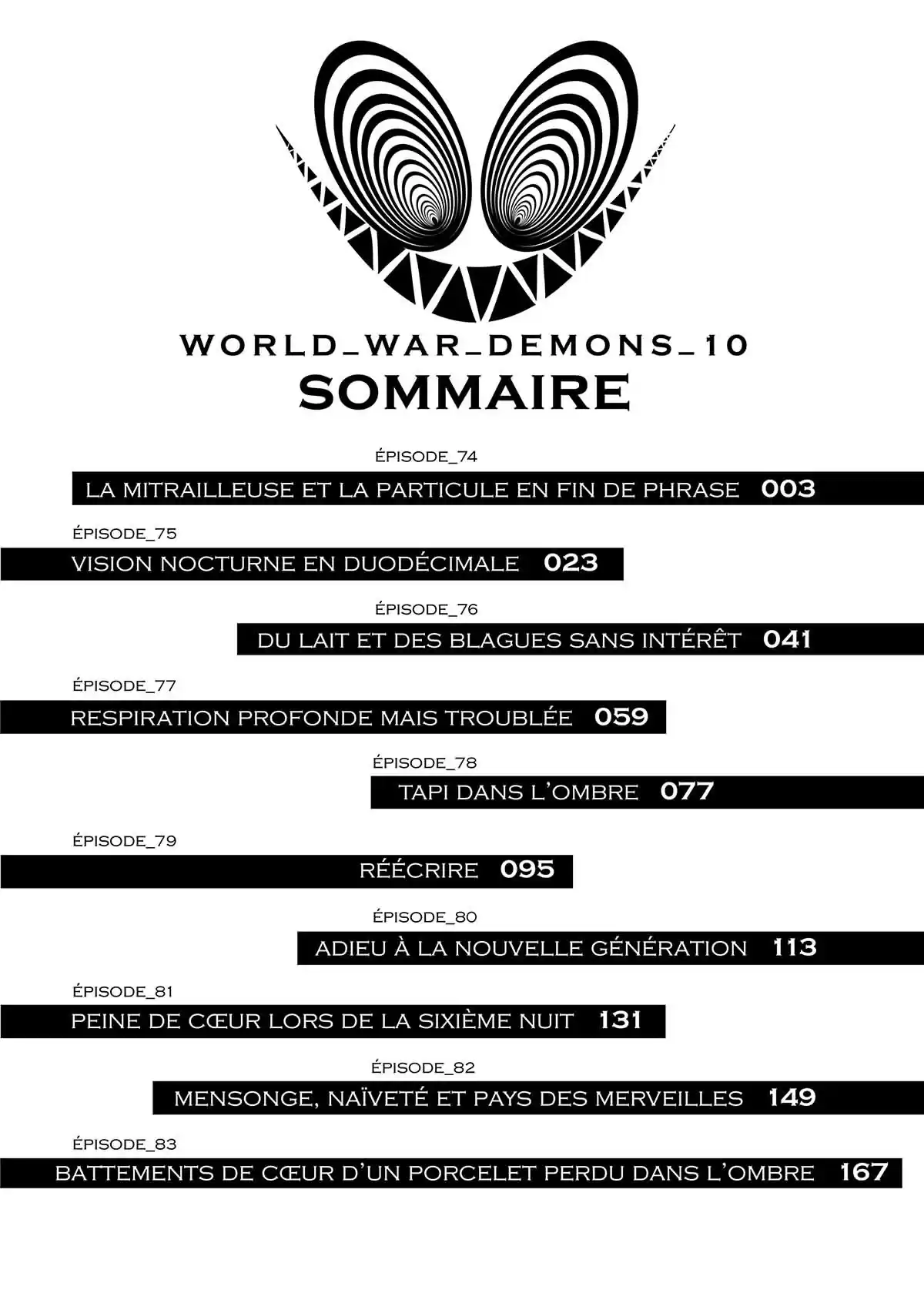 WORLD_WAR_DEMONS_10
SOMMAIRE

ÉPISODE_74
LA MITRAILLEUSE ET LA PARTICULE EN FIN DE PHRASE 003

ÉPISODE_75
VISION NOCTURNE EN DUODÉCIMALE 023

ÉPISODE_76
DU LAIT ET DES BLAGUES SANS INTÉRÊT 041

ÉPISODE_77
RESPIRATION PROFONDE MAIS TROUBLÉE 059

ÉPISODE_78
TAPI DANS L'OMBRE 077

ÉPISODE_79
RÉÉCRIRE 095

ÉPISODE_80
ADIEU À LA NOUVELLE GÉNÉRATION 113

ÉPISODE_81
PEINE DE CŒUR LORS DE LA SIXIÈME NUIT 131

ÉPISODE_82
MENSONGE, NAÏVETÉ ET PAYS DES MERVEILLES 149

ÉPISODE_83
BATTEMENTS DE CŒUR D'UN PORCELET PERDU DANS L'OMBRE 167